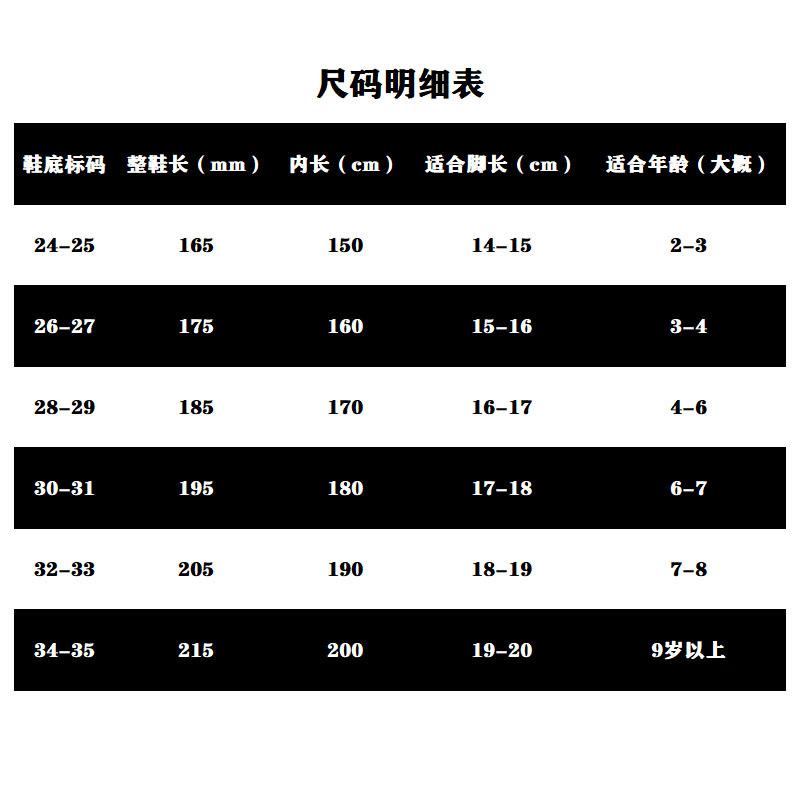 尺码明细表

| 鞋底标码 | 整鞋长（mm） | 内长（cm） | 适合脚长（cm） | 适合年龄（大概） |
|---|---|---|---|---|
| 24-25 | 165 | 150 | 14-15 | 2-3 |
| 26-27 | 175 | 160 | 15-16 | 3-4 |
| 28-29 | 185 | 170 | 16-17 | 4-6 |
| 30-31 | 195 | 180 | 17-18 | 6-7 |
| 32-33 | 205 | 190 | 18-19 | 7-8 |
| 34-35 | 215 | 200 | 19-20 | 9岁以上 |